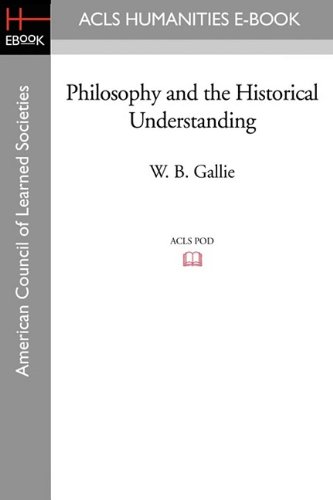 H
EBOOK

ACLS HUMANITIES E-BOOK

American Council of Learned Societies

Philosophy and the Historical Understanding

W. B. Gallie

ACLS POD